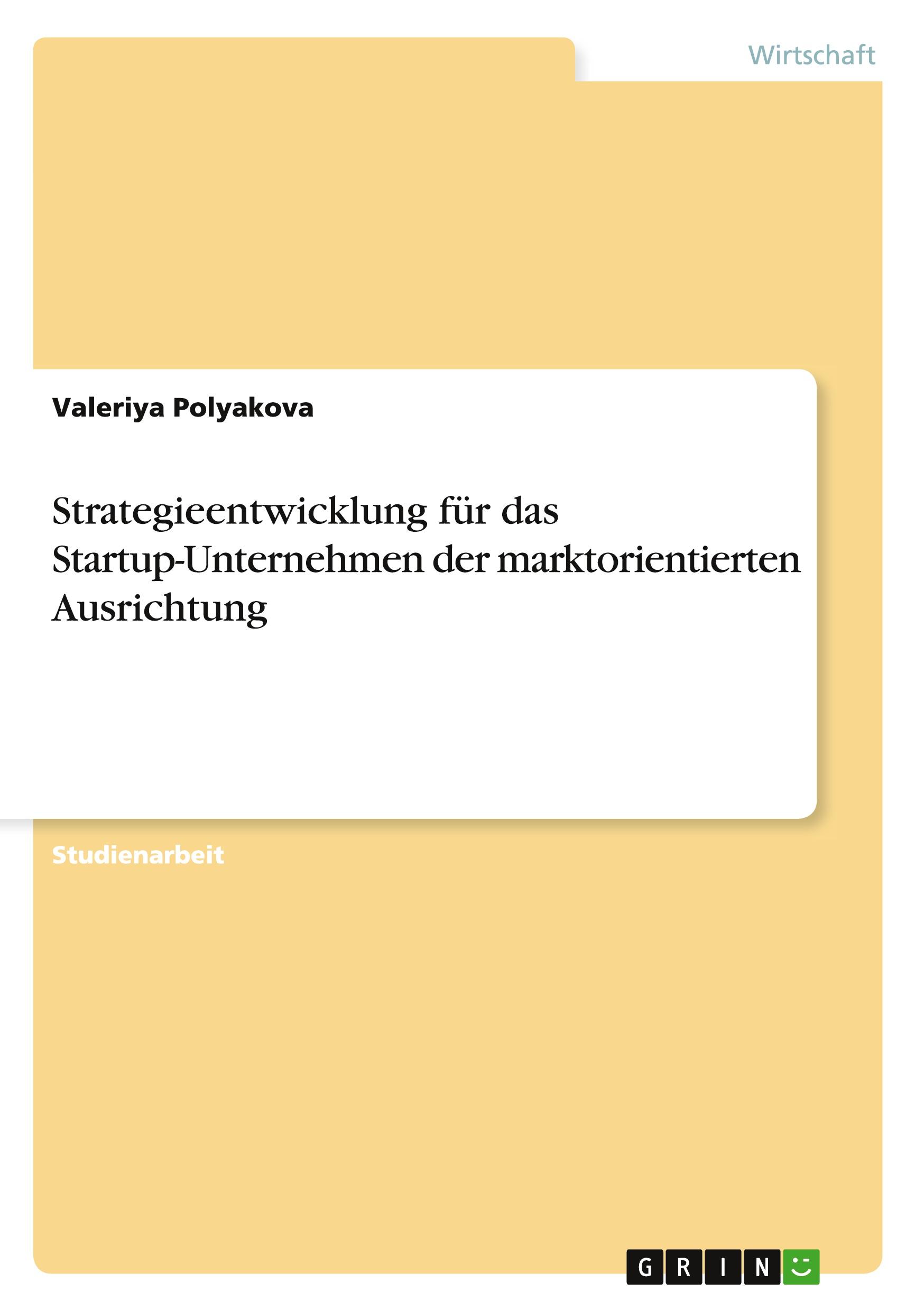 Wirtschaft

Valeriya Polyakova

Strategieentwicklung für das Startup-Unternehmen der marktorientierten Ausrichtung

Studienarbeit

GRIN